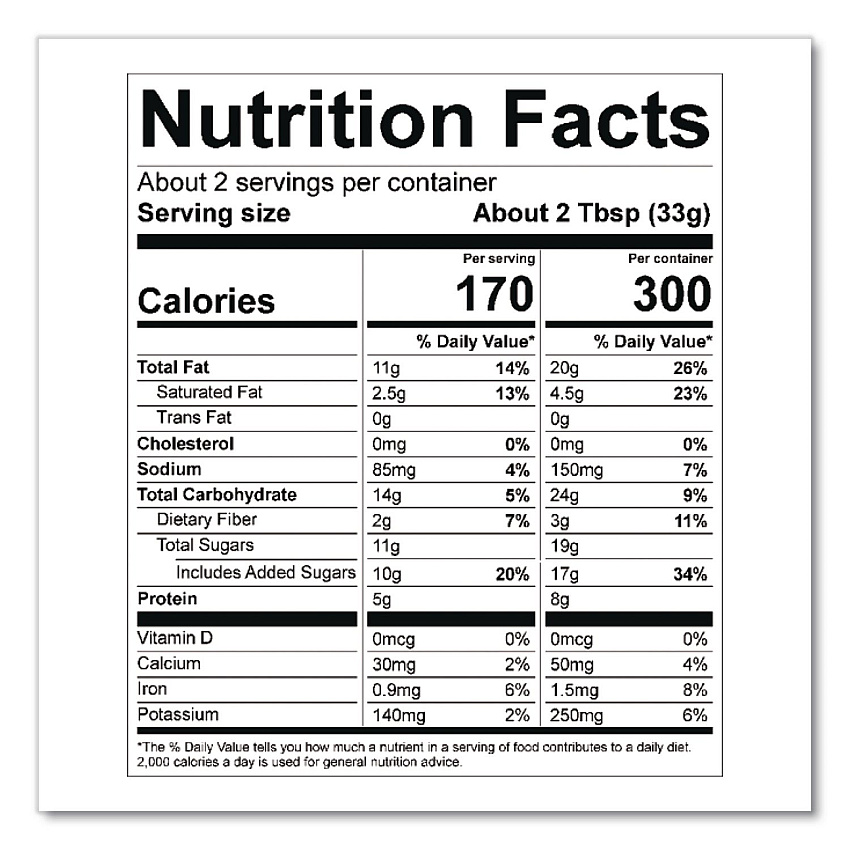 Nutrition Facts

About 2 servings per container
Serving size About 2 Tbsp (33g)

|  | Per serving |  | Per container |  |
|---|---|---|---|---|
| Calories | 170 |  | 300 |  |
|  | % Daily Value* |  | % Daily Value* |  |
| Total Fat | 11g | 14% | 20g | 26% |
| Saturated Fat | 2.5g | 13% | 4.5g | 23% |
| Trans Fat | 0g |  | 0g |  |
| Cholesterol | 0mg | 0% | 0mg | 0% |
| Sodium | 85mg | 4% | 150mg | 7% |
| Total Carbohydrate | 14g | 5% | 24g | 9% |
| Dietary Fiber | 2g | 7% | 3g | 11% |
| Total Sugars | 11g |  | 19g |  |
| Includes Added Sugars | 10g | 20% | 17g | 34% |
| Protein | 5g |  | 8g |  |
| Vitamin D | 0mcg | 0% | 0mcg | 0% |
| Calcium | 30mg | 2% | 50mg | 4% |
| Iron | 0.9mg | 6% | 1.5mg | 8% |
| Potassium | 140mg | 2% | 250mg | 6% |

*The % Daily Value tells you how much a nutrient in a serving of food contributes to a daily diet. 2,000 calories a day is used for general nutrition advice.